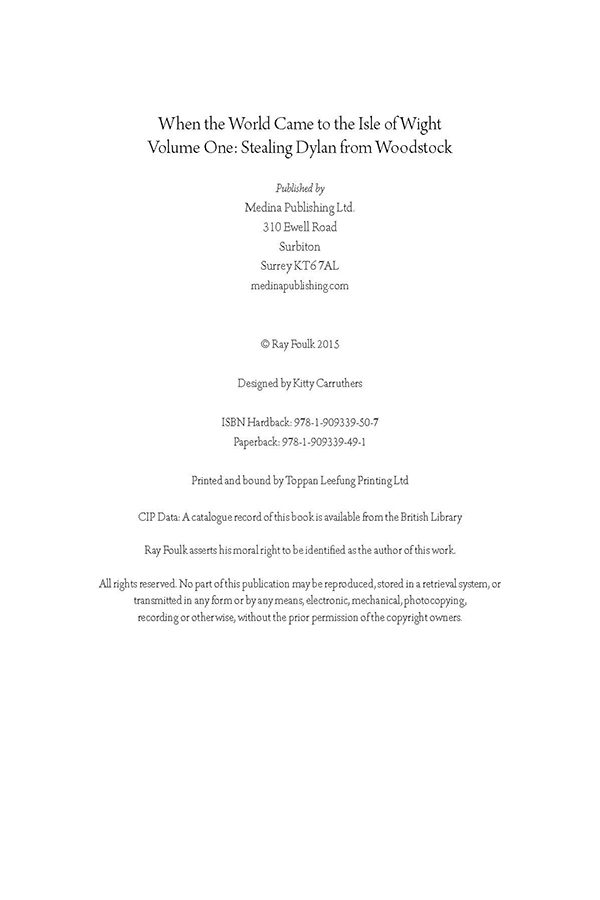 When the World Came to the Isle of Wight
Volume One: Stealing Dylan from Woodstock

Published by
Medina Publishing Ltd.
310 Ewell Road
Surbiton
Surrey KT6 7AL
medinapublishing.com

© Ray Foulk 2015

Designed by Kitty Carruthers

ISBN Hardback: 978-1-909339-50-7
Paperback: 978-1-909339-49-1

Printed and bound by Toppan Leefung Printing Ltd

CIP Data: A catalogue record of this book is available from the British Library

Ray Foulk asserts his moral right to be identified as the author of this work.

All rights reserved. No part of this publication may be reproduced, stored in a retrieval system, or transmitted in any form or by any means, electronic, mechanical, photocopying, recording or otherwise, without the prior permission of the copyright owners.